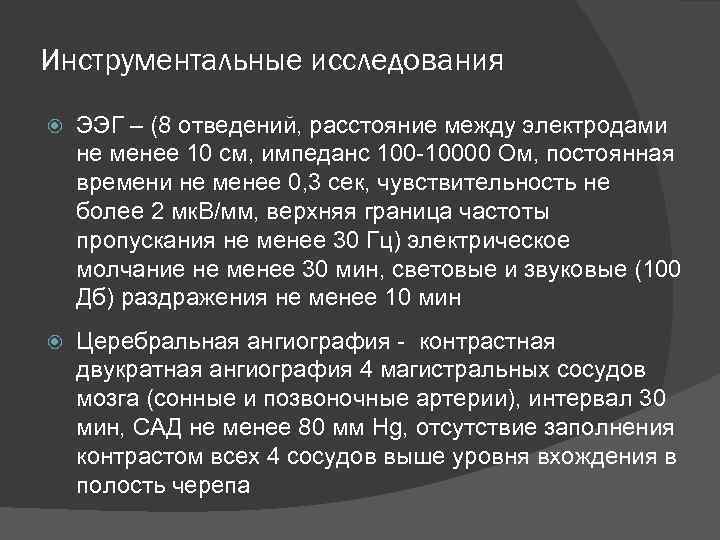 Инструментальные исследования

ЭЭГ – (8 отведений, расстояние между электродами не менее 10 см, импеданс 100-10000 Ом, постоянная времени не менее 0,3 сек, чувствительность не более 2 мкВ/мм, верхняя граница частоты пропускания не менее 30 Гц) электрическое молчание не менее 30 мин, световые и звуковые (100 Дб) раздражения не менее 10 мин

Церебральная ангиография - контрастная двукратная ангиография 4 магистральных сосудов мозга (сонные и позвоночные артерии), интервал 30 мин, САД не менее 80 мм Hg, отсутствие заполнения контрастом всех 4 сосудов выше уровня вхождения в полость черепа